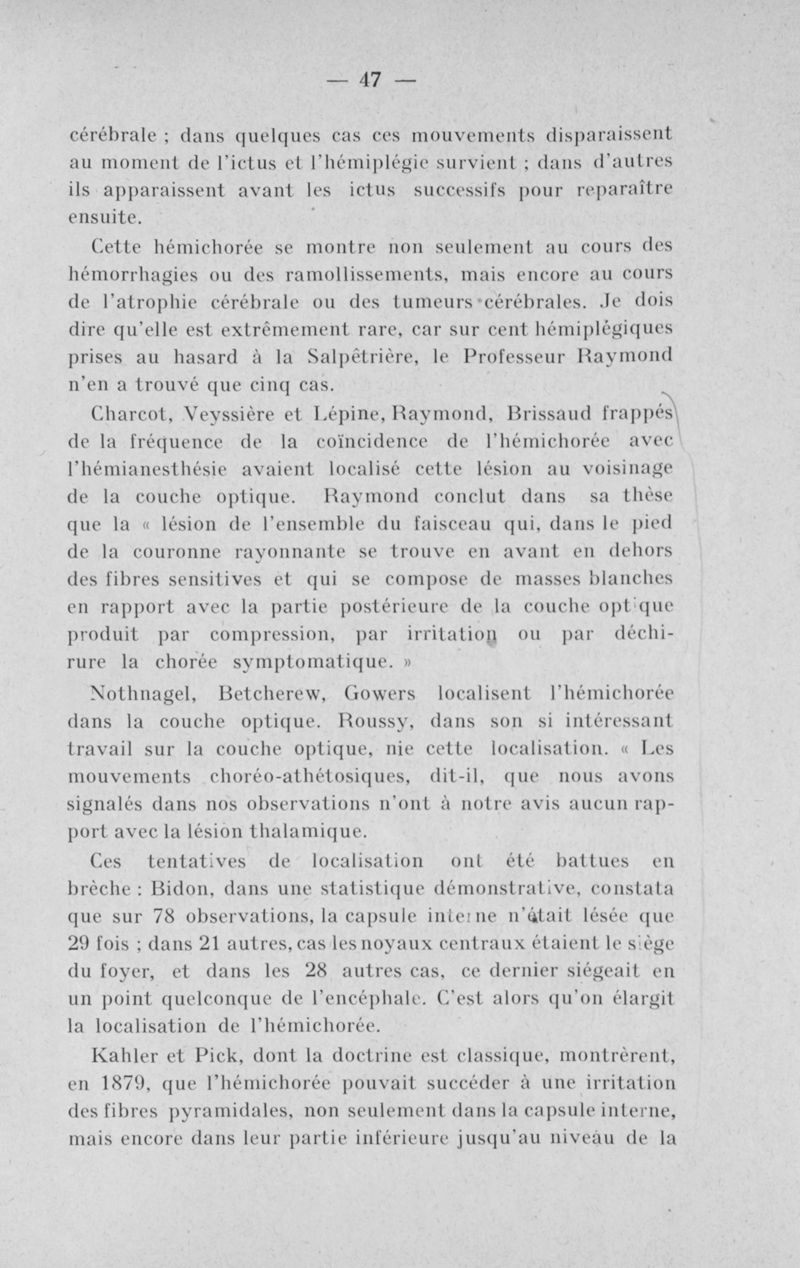 — 47 —

cérébrale ; dans quelques cas ces mouvements disparaissent au moment de l'ictus et l'hémiplégie survient ; dans d'autres ils apparaissent avant les ictus successifs pour reparaître ensuite.

Cette hémichorée se montre non seulement au cours des hémorrhagies ou des ramollissements, mais encore au cours de l'atrophie cérébrale ou des tumeurs cérébrales. Je dois dire qu'elle est extrêmement rare, car sur cent hémiplégiques prises au hasard à la Salpêtrière, le Professeur Raymond n'en a trouvé que cinq cas.

Charcot, Veyssière et Lépine, Raymond, Brissaud frappés de la fréquence de la coïncidence de l'hémichorée avec l'hémianesthésie avaient localisé cette lésion au voisinage de la couche optique. Raymond conclut dans sa thèse que la « lésion de l'ensemble du faisceau qui, dans le pied de la couronne rayonnante se trouve en avant en dehors des fibres sensitives et qui se compose de masses blanches en rapport avec la partie postérieure de la couche optique produit par compression, par irritation ou par déchirure la chorée symptomatique. »

Nothnagel, Betcherew, Gowers localisent l'hémichorée dans la couche optique. Roussy, dans son si intéressant travail sur la couche optique, nie cette localisation. « Les mouvements choréo-athétosiques, dit-il, que nous avons signalés dans nos observations n'ont à notre avis aucun rapport avec la lésion thalamique.

Ces tentatives de localisation ont été battues en brèche : Bidon, dans une statistique démonstrative, constata que sur 78 observations, la capsule interne n'était lésée que 29 fois ; dans 21 autres, cas les noyaux centraux étaient le siège du foyer, et dans les 28 autres cas, ce dernier siégeait en un point quelconque de l'encéphale. C'est alors qu'on élargit la localisation de l'hémichorée.

Kahler et Pick, dont la doctrine est classique, montrèrent, en 1879, que l'hémichorée pouvait succéder à une irritation des fibres pyramidales, non seulement dans la capsule interne, mais encore dans leur partie inférieure jusqu'au niveau de la